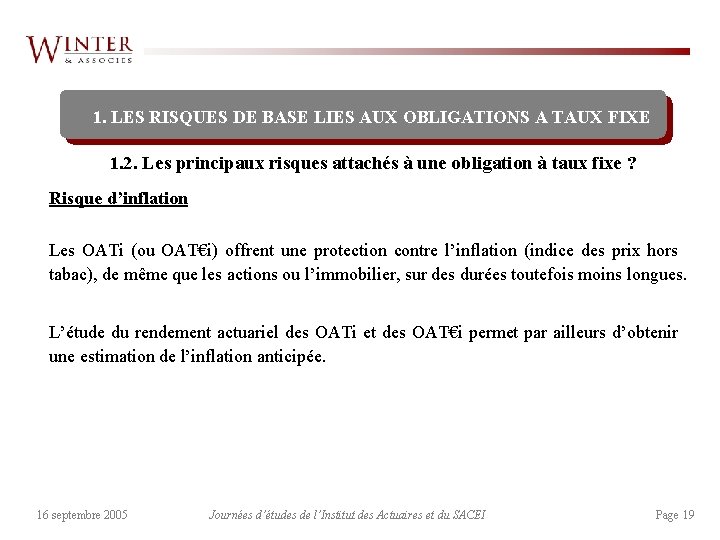 WINTER
& ASSOCIES

1. LES RISQUES DE BASE LIES AUX OBLIGATIONS A TAUX FIXE

1.2. Les principaux risques attachés à une obligation à taux fixe ?

Risque d'inflation

Les OATi (ou OAT€i) offrent une protection contre l'inflation (indice des prix hors tabac), de même que les actions ou l'immobilier, sur des durées toutefois moins longues.

L'étude du rendement actuariel des OATi et des OAT€i permet par ailleurs d'obtenir une estimation de l'inflation anticipée.

16 septembre 2005

Journées d'études de l'Institut des Actuaires et du SACEI

Page 19